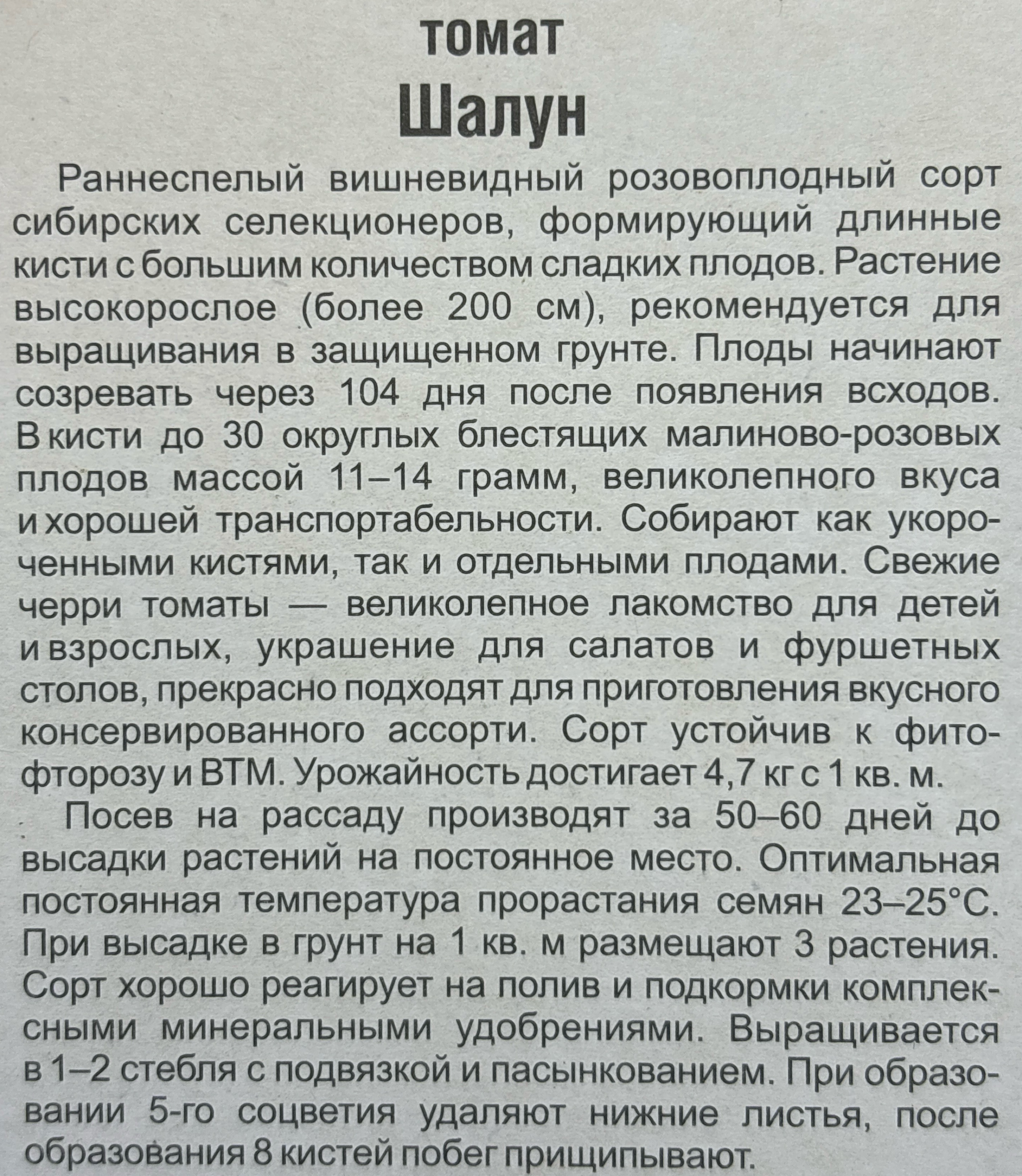 томат
Шалун

Раннеспелый вишневидный розовоплодный сорт сибирских селекционеров, формирующий длинные кисти с большим количеством сладких плодов. Растение высокорослое (более 200 см), рекомендуется для выращивания в защищенном грунте. Плоды начинают созревать через 104 дня после появления всходов. В кисти до 30 округлых блестящих малиново-розовых плодов массой 11–14 грамм, великолепного вкуса и хорошей транспортабельности. Собирают как укороченными кистями, так и отдельными плодами. Свежие черри томаты — великолепное лакомство для детей и взрослых, украшение для салатов и фуршетных столов, прекрасно подходят для приготовления вкусного консервированного ассорти. Сорт устойчив к фитофторозу и ВТМ. Урожайность достигает 4,7 кг с 1 кв. м.

Посев на рассаду производят за 50–60 дней до высадки растений на постоянное место. Оптимальная постоянная температура прорастания семян 23–25°С. При высадке в грунт на 1 кв. м размещают 3 растения. Сорт хорошо реагирует на полив и подкормки комплексными минеральными удобрениями. Выращивается в 1–2 стебля с подвязкой и пасынкованием. При образовании 5-го соцветия удаляют нижние листья, после образования 8 кистей побег прищипывают.